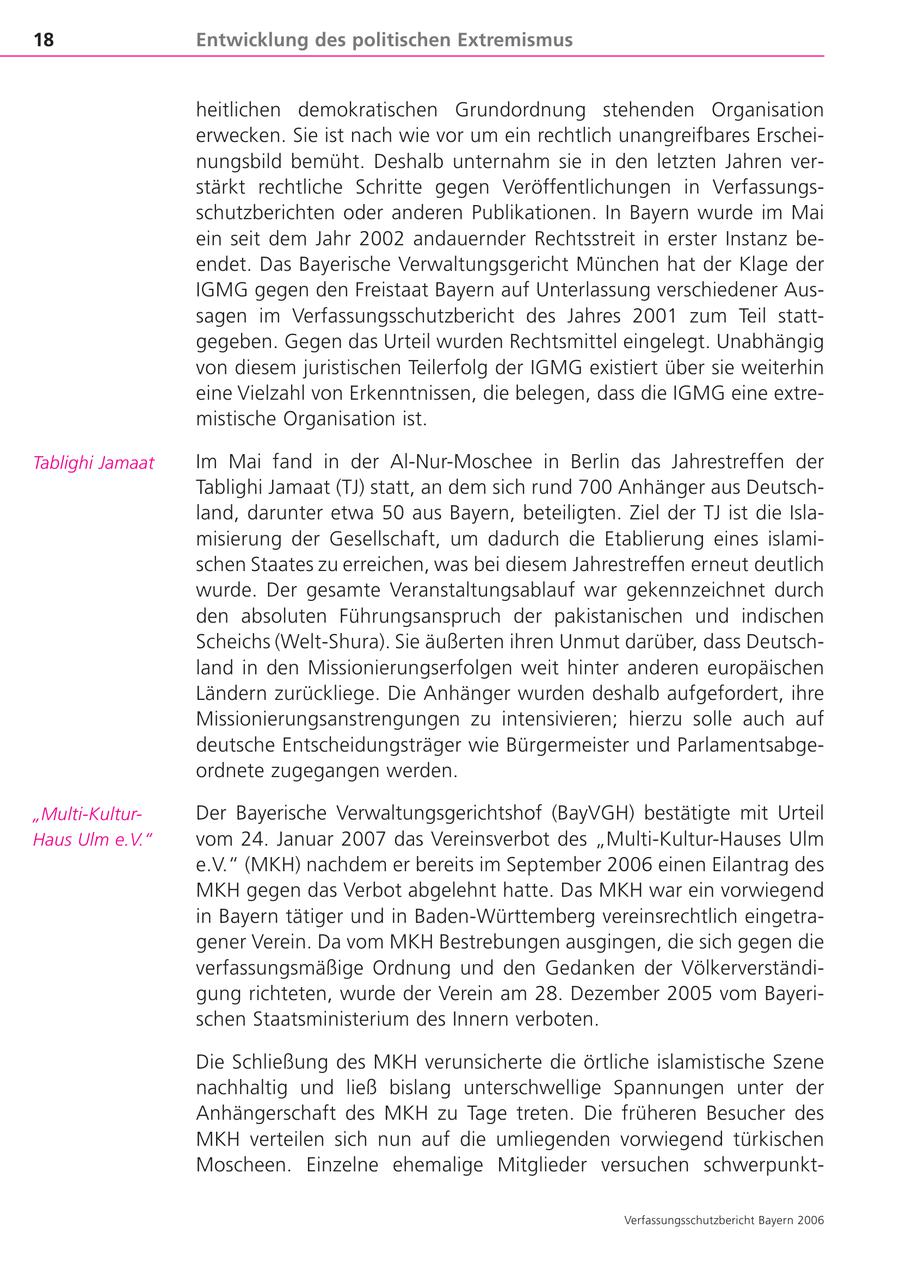 18 Entwicklung des politischen Extremismus

heitlichen demokratischen Grundordnung stehenden Organisation erwecken. Sie ist nach wie vor um ein rechtlich unangreifbares Erscheinungsbild bemüht. Deshalb unternahm sie in den letzten Jahren verstärkt rechtliche Schritte gegen Veröffentlichungen in Verfassungsschutzberichten oder anderen Publikationen. In Bayern wurde im Mai ein seit dem Jahr 2002 andauernder Rechtsstreit in erster Instanz beendet. Das Bayerische Verwaltungsgericht München hat der Klage der IGMG gegen den Freistaat Bayern auf Unterlassung verschiedener Aussagen im Verfassungsschutzbericht des Jahres 2001 zum Teil stattgegeben. Gegen das Urteil wurden Rechtsmittel eingelegt. Unabhängig von diesem juristischen Teilerfolg der IGMG existiert über sie weiterhin eine Vielzahl von Erkenntnissen, die belegen, dass die IGMG eine extremistische Organisation ist.

Tablighi Jamaat

Im Mai fand in der Al-Nur-Moschee in Berlin das Jahrestreffen der Tablighi Jamaat (TJ) statt, an dem sich rund 700 Anhänger aus Deutschland, darunter etwa 50 aus Bayern, beteiligten. Ziel der TJ ist die Islamisierung der Gesellschaft, um dadurch die Etablierung eines islamischen Staates zu erreichen, was bei diesem Jahrestreffen erneut deutlich wurde. Der gesamte Veranstaltungsablauf war gekennzeichnet durch den absoluten Führungsanspruch der pakistanischen und indischen Scheichs (Welt-Shura). Sie äußerten ihren Unmut darüber, dass Deutschland in den Missionierungserfolgen weit hinter anderen europäischen Ländern zurückliege. Die Anhänger wurden deshalb aufgefordert, ihre Missionierungsanstrengungen zu intensivieren; hierzu solle auch auf deutsche Entscheidungsträger wie Bürgermeister und Parlamentsabgeordnete zugegangen werden.

„Multi-Kultur-Haus Ulm e.V."

Der Bayerische Verwaltungsgerichtshof (BayVGH) bestätigte mit Urteil vom 24. Januar 2007 das Vereinsverbot des „Multi-Kultur-Hauses Ulm e.V." (MKH) nachdem er bereits im September 2006 einen Eilantrag des MKH gegen das Verbot abgelehnt hatte. Das MKH war ein vorwiegend in Bayern tätiger und in Baden-Württemberg vereinsrechtlich eingetragener Verein. Da vom MKH Bestrebungen ausgingen, die sich gegen die verfassungsmäßige Ordnung und den Gedanken der Völkerverständigung richteten, wurde der Verein am 28. Dezember 2005 vom Bayerischen Staatsministerium des Innern verboten.

Die Schließung des MKH verunsicherte die örtliche islamistische Szene nachhaltig und ließ bislang unterschwellige Spannungen unter der Anhängerschaft des MKH zu Tage treten. Die früheren Besucher des MKH verteilen sich nun auf die umliegenden vorwiegend türkischen Moscheen. Einzelne ehemalige Mitglieder versuchen schwerpunkt-

Verfassungsschutzbericht Bayern 2006